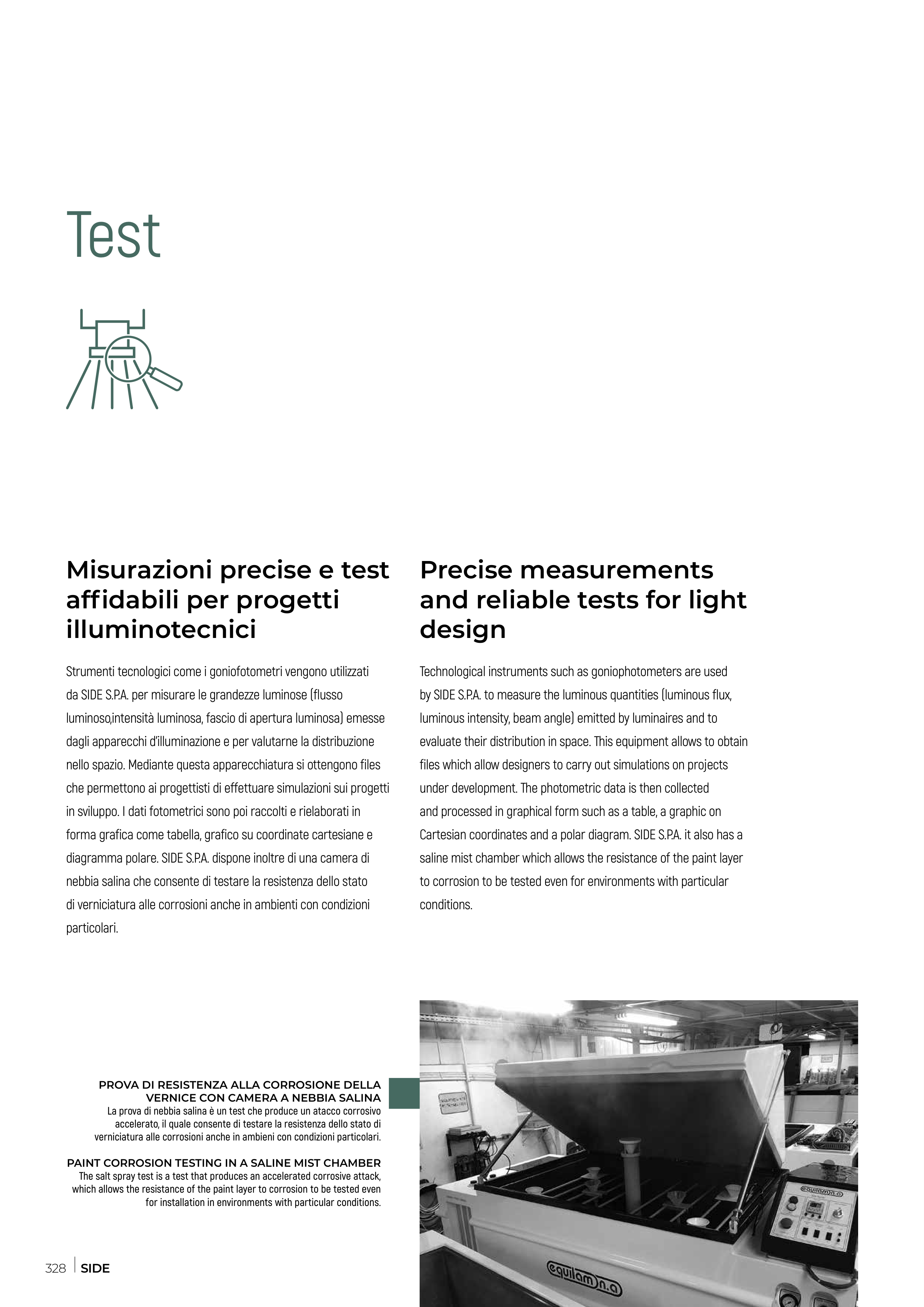 Test

Misurazioni precise e test affidabili per progetti illuminotecnici

Strumenti tecnologici come i goniofotometri vengono utilizzati da SIDE S.P.A. per misurare le grandezze luminose (flusso luminoso,intensità luminosa, fascio di apertura luminosa) emesse dagli apparecchi d'illuminazione e per valutarne la distribuzione nello spazio. Mediante questa apparecchiatura si ottengono files che permettono ai progettisti di effettuare simulazioni sui progetti in sviluppo. I dati fotometrici sono poi raccolti e rielaborati in forma grafica come tabella, grafico su coordinate cartesiane e diagramma polare. SIDE S.P.A. dispone inoltre di una camera di nebbia salina che consente di testare la resistenza dello stato di verniciatura alle corrosioni anche in ambienti con condizioni particolari.

Precise measurements and reliable tests for light design

Technological instruments such as goniophotometers are used by SIDE S.P.A. to measure the luminous quantities (luminous flux, luminous intensity, beam angle) emitted by luminaires and to evaluate their distribution in space. This equipment allows to obtain files which allow designers to carry out simulations on projects under development. The photometric data is then collected and processed in graphical form such as a table, a graphic on Cartesian coordinates and a polar diagram. SIDE S.P.A. it also has a saline mist chamber which allows the resistance of the paint layer to corrosion to be tested even for environments with particular conditions.

PROVA DI RESISTENZA ALLA CORROSIONE DELLA VERNICE CON CAMERA A NEBBIA SALINA
La prova di nebbia salina è un test che produce un atacco corrosivo accelerato, il quale consente di testare la resistenza dello stato di verniciatura alle corrosioni anche in ambieni con condizioni particolari.

PAINT CORROSION TESTING IN A SALINE MIST CHAMBER
The salt spray test is a test that produces an accelerated corrosive attack, which allows the resistance of the paint layer to corrosion to be tested even for installation in environments with particular conditions.

equilam n.a

equilam n.a

328 | SIDE